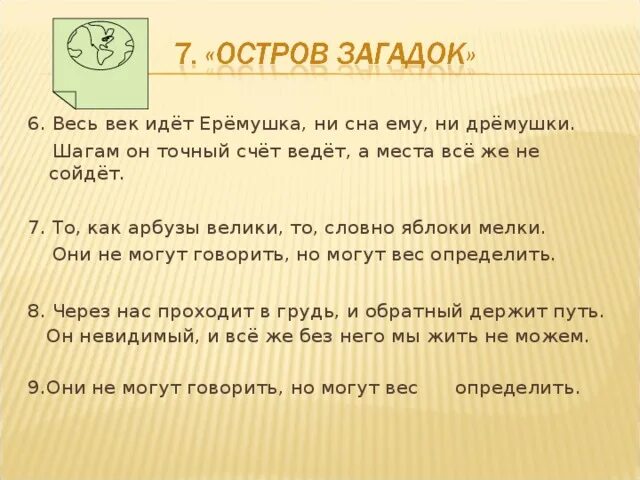 7. «ОСТРОВ ЗАГАДОК»

6. Весь век идёт Ерёмушка, ни сна ему, ни дрёмушки.
Шагам он точный счёт ведёт, а места всё же не сойдёт.

7. То, как арбузы велики, то, словно яблоки мелки.
Они не могут говорить, но могут вес определить.

8. Через нас проходит в грудь, и обратный держит путь.
Он невидимый, и всё же без него мы жить не можем.

9.Они не могут говорить, но могут вес определить.